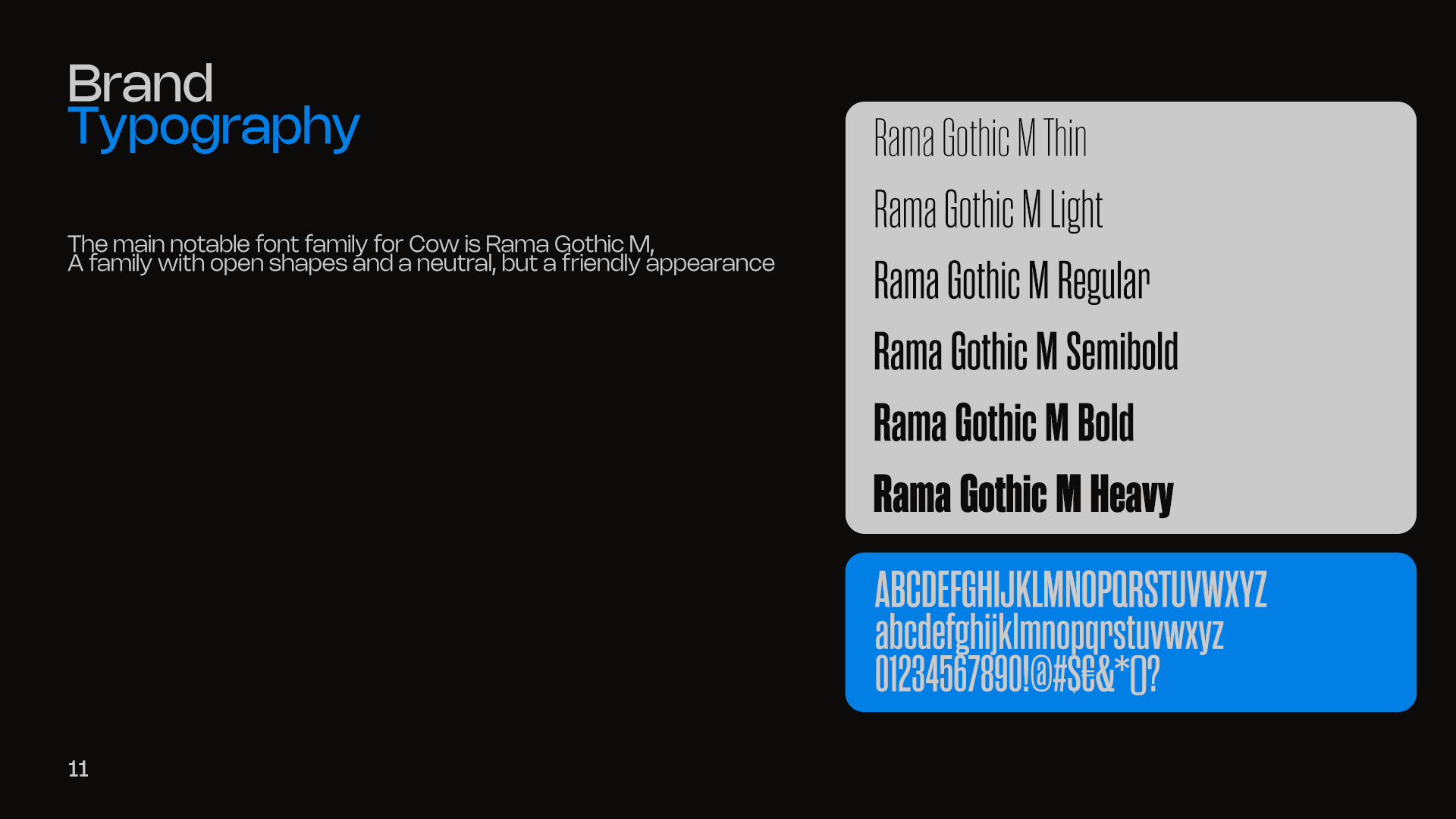 Brand
Typography

The main notable font family for Cow is Rama Gothic M, A family with open shapes and a neutral, but a friendly appearance

Rama Gothic M Thin
Rama Gothic M Light
Rama Gothic M Regular
Rama Gothic M Semibold
Rama Gothic M Bold
Rama Gothic M Heavy

ABCDEFGHIJKLMNOPQRSTUVWXYZ
abcdefghijklmnopqrstuvwxyz
01234567890!@#$€&*()?

11